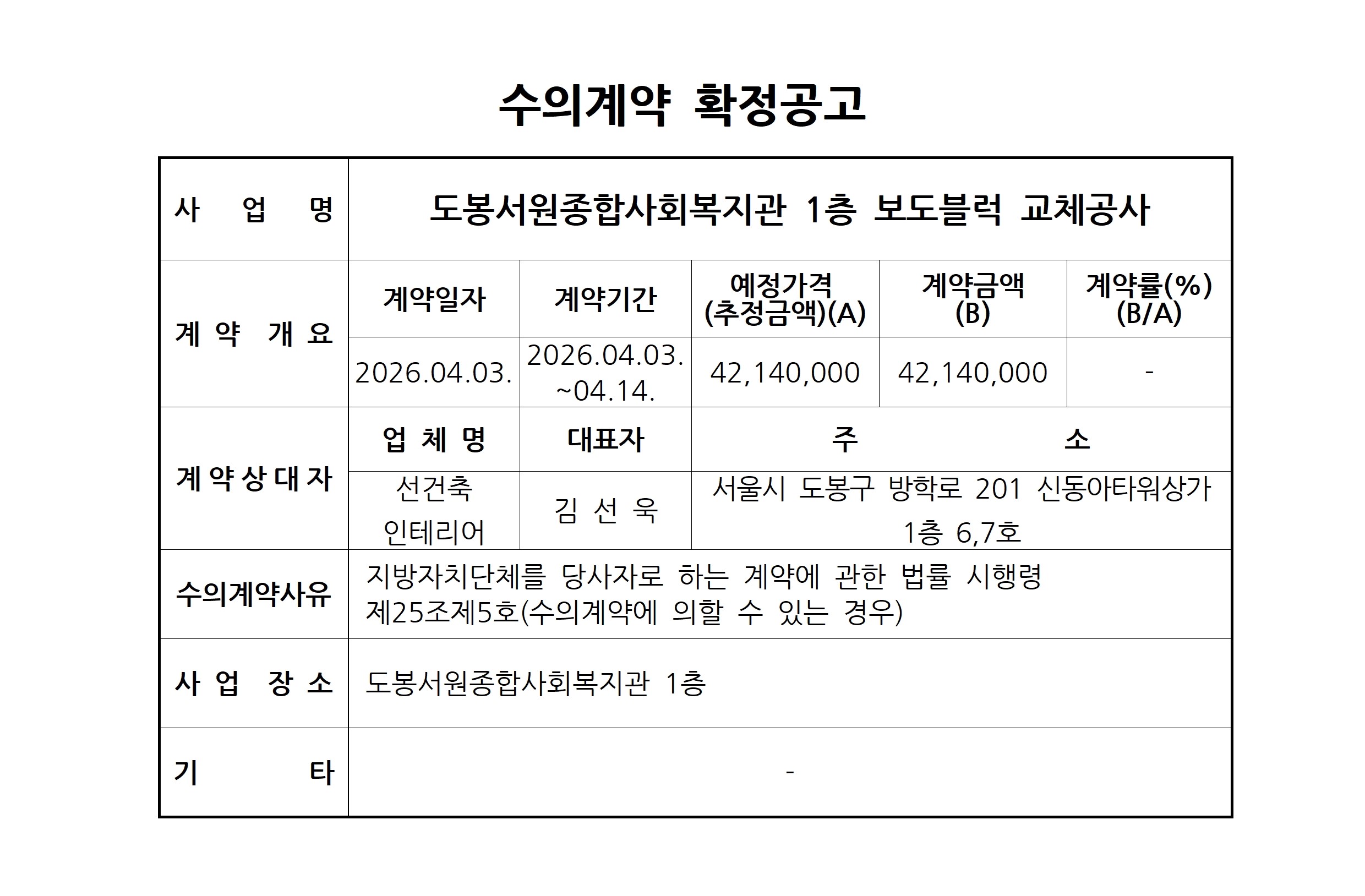 수의계약 확정공고

| 사 업 명 | 도봉서원종합사회복지관 1층 보도블럭 교체공사 | | | | |
|---|---|---|---|---|---|
| 계 약 개 요 | 계약일자 | 계약기간 | 예정가격 (추정금액)(A) | 계약금액 (B) | 계약률(%) (B/A) |
| | 2026.04.03. | 2026.04.03. ~04.14. | 42,140,000 | 42,140,000 | - |
| 계 약 상 대 자 | 업 체 명 | 대표자 | 주 소 | | |
| | 선건축 인테리어 | 김 선 욱 | 서울시 도봉구 방학로 201 신동아타워상가 1층 6,7호 | | |
| 수의계약사유 | 지방자치단체를 당사자로 하는 계약에 관한 법률 시행령 제25조제5호(수의계약에 의할 수 있는 경우) | | | | |
| 사 업 장 소 | 도봉서원종합사회복지관 1층 | | | | |
| 기 타 | - | | | | |